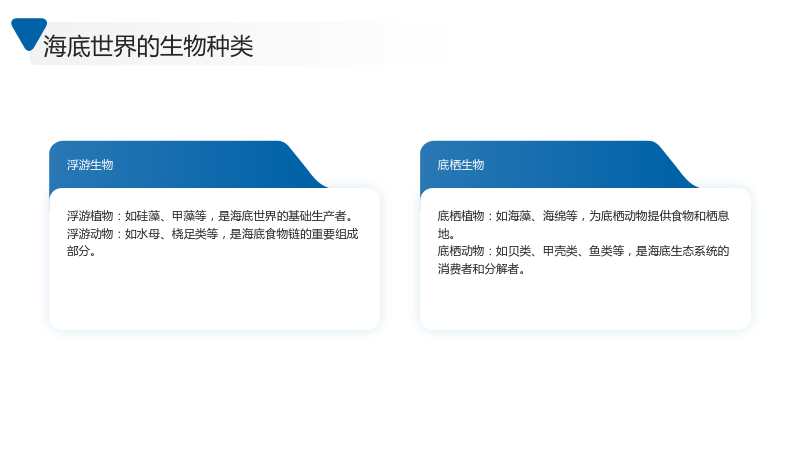 海底世界的生物种类

浮游生物

浮游植物：如硅藻、甲藻等，是海底世界的基础生产者。
浮游动物：如水母、桡足类等，是海底食物链的重要组成部分。

底栖生物

底栖植物：如海藻、海绵等，为底栖动物提供食物和栖息地。
底栖动物：如贝类、甲壳类、鱼类等，是海底生态系统的消费者和分解者。